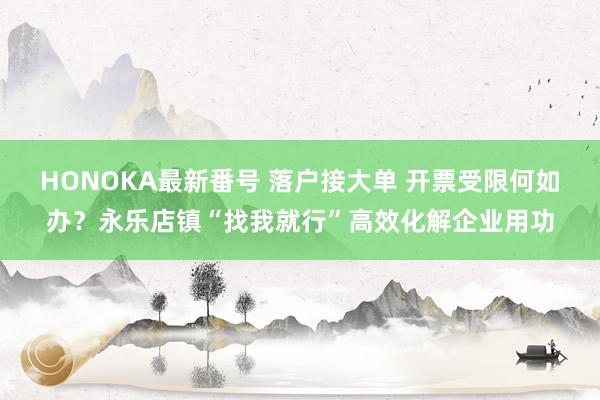 HONOKA最新番号 落户接大单 开票受限何如办？永乐店镇“找我就行”高效化解企业用功